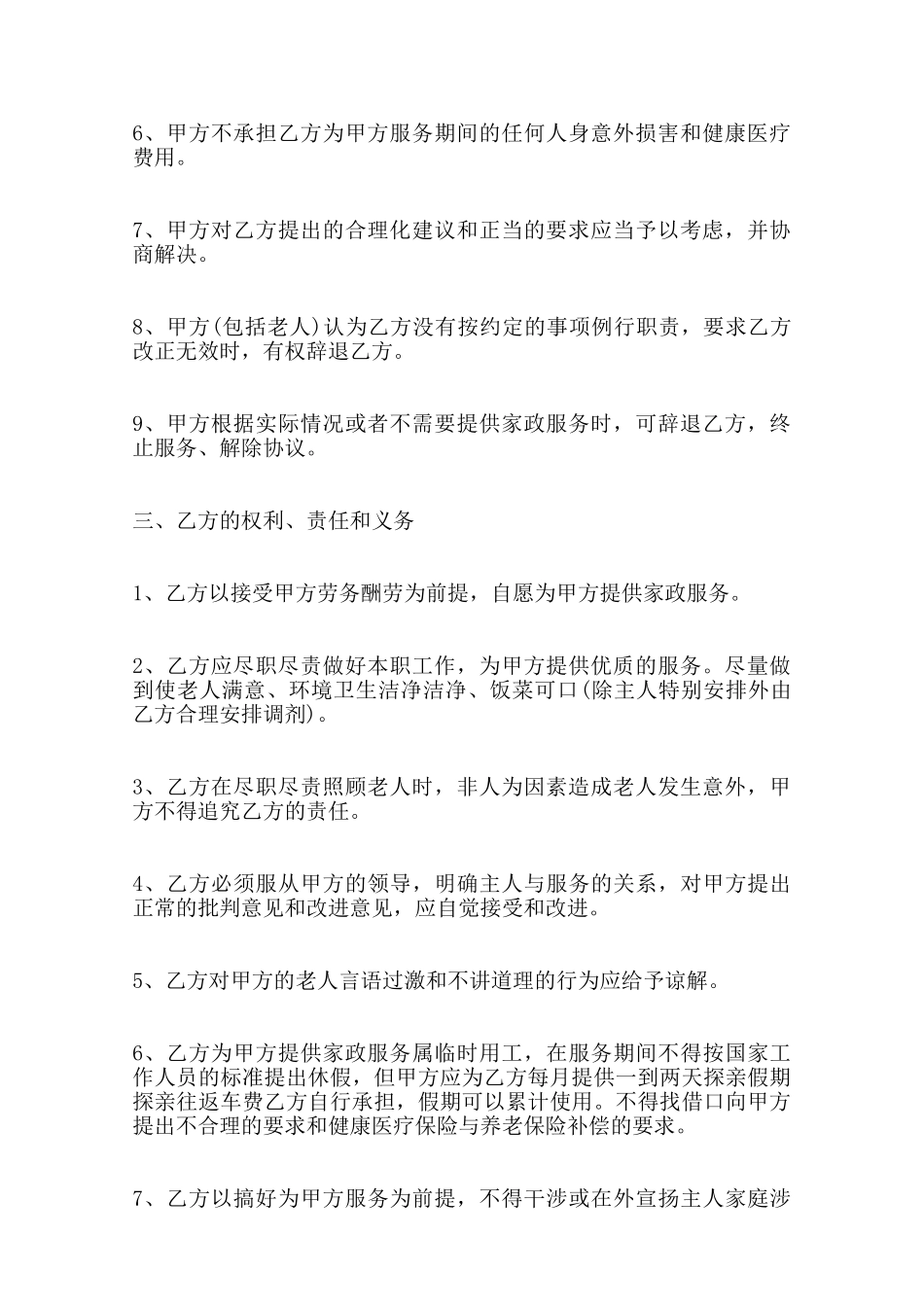 6、甲方不承担乙方为甲方服务期间的任何人身意外损害和健康医疗费用。

7、甲方对乙方提出的合理化建议和正当的要求应当予以考虑，并协商解决。

8、甲方(包括老人)认为乙方没有按约定的事项例行职责，要求乙方改正无效时，有权辞退乙方。

9、甲方根据实际情况或者不需要提供家政服务时，可辞退乙方，终止服务、解除协议。

三、乙方的权利、责任和义务

1、乙方以接受甲方劳务酬劳为前提，自愿为甲方提供家政服务。

2、乙方应尽职尽责做好本职工作，为甲方提供优质的服务。尽量做到使老人满意、环境卫生洁净洁净、饭菜可口(除主人特别安排外由乙方合理安排调剂)。

3、乙方在尽职尽责照顾老人时，非人为因素造成老人发生意外，甲方不得追究乙方的责任。

4、乙方必须服从甲方的领导，明确主人与服务的关系，对甲方提出正常的批判意见和改进意见，应自觉接受和改进。

5、乙方对甲方的老人言语过激和不讲道理的行为应给予谅解。

6、乙方为甲方提供家政服务属临时用工，在服务期间不得按国家工作人员的标准提出休假，但甲方应为乙方每月提供一到两天探亲假期探亲往返车费乙方自行承担，假期可以累计使用。不得找借口向甲方提出不合理的要求和健康医疗保险与养老保险补偿的要求。

7、乙方以搞好为甲方服务为前提，不得干涉或在外宣扬主人家庭涉